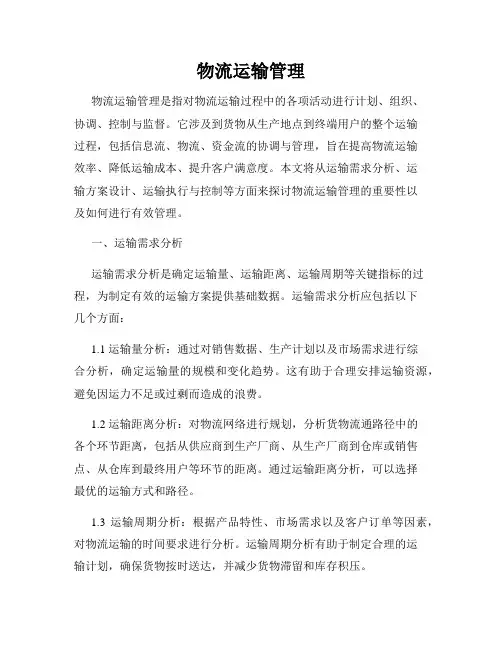 物流运输管理

物流运输管理是指对物流运输过程中的各项活动进行计划、组织、协调、控制与监督。它涉及到货物从生产地点到终端用户的整个运输过程，包括信息流、物流、资金流的协调与管理，旨在提高物流运输效率、降低运输成本、提升客户满意度。本文将从运输需求分析、运输方案设计、运输执行与控制等方面来探讨物流运输管理的重要性以及如何进行有效管理。

一、运输需求分析

运输需求分析是确定运输量、运输距离、运输周期等关键指标的过程，为制定有效的运输方案提供基础数据。运输需求分析应包括以下几个方面：

1.1 运输量分析：通过对销售数据、生产计划以及市场需求进行综合分析，确定运输量的规模和变化趋势。这有助于合理安排运输资源，避免因运力不足或过剩而造成的浪费。

1.2 运输距离分析：对物流网络进行规划，分析货物流通路径中的各个环节距离，包括从供应商到生产厂商、从生产厂商到仓库或销售点、从仓库到最终用户等环节的距离。通过运输距离分析，可以选择最优的运输方式和路径。

1.3 运输周期分析：根据产品特性、市场需求以及客户订单等因素，对物流运输的时间要求进行分析。运输周期分析有助于制定合理的运输计划，确保货物按时送达，并减少货物滞留和库存积压。